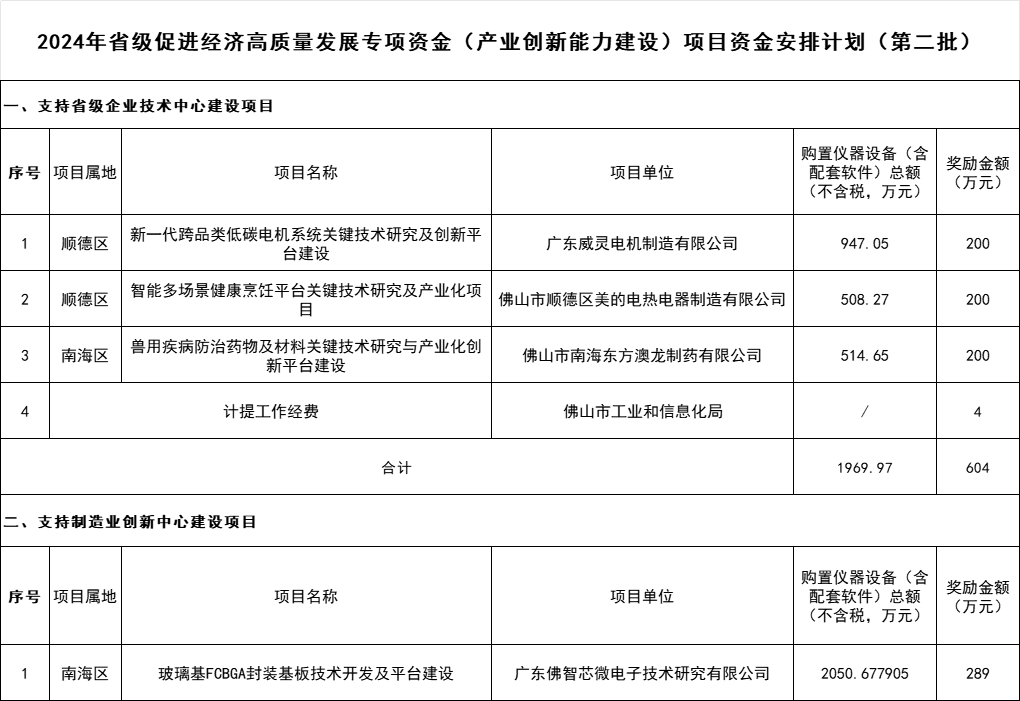 2024年省级促进经济高质量发展专项资金（产业创新能力建设）项目资金安排计划（第二批）

一、支持省级企业技术中心建设项目

| 序号 | 项目属地 | 项目名称 | 项目单位 | 购置仪器设备（含配套软件）总额（不含税，万元） | 奖励金额（万元） |
|---|---|---|---|---|---|
| 1 | 顺德区 | 新一代跨品类低碳电机系统关键技术研究及创新平台建设 | 广东威灵电机制造有限公司 | 947.05 | 200 |
| 2 | 顺德区 | 智能多场景健康烹饪平台关键技术研究及产业化项目 | 佛山市顺德区美的电热电器制造有限公司 | 508.27 | 200 |
| 3 | 南海区 | 兽用疾病防治药物及材料关键技术研究与产业化创新平台建设 | 佛山市南海东方澳龙制药有限公司 | 514.65 | 200 |
| 4 | 计提工作经费 | | 佛山市工业和信息化局 | / | 4 |
| 合计 | | | | 1969.97 | 604 |

二、支持制造业创新中心建设项目

| 序号 | 项目属地 | 项目名称 | 项目单位 | 购置仪器设备（含配套软件）总额（不含税，万元） | 奖励金额（万元） |
|---|---|---|---|---|---|
| 1 | 南海区 | 玻璃基FCBGA封装基板技术开发及平台建设 | 广东佛智芯微电子技术研究有限公司 | 2050.677905 | 289 |